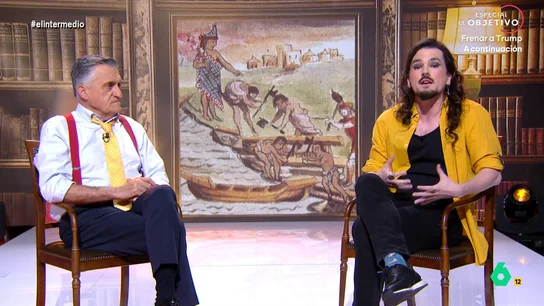 #elintermedio

ESPECIAL EL OBJETIVO
Frenar a Trump
A continuación

6
12